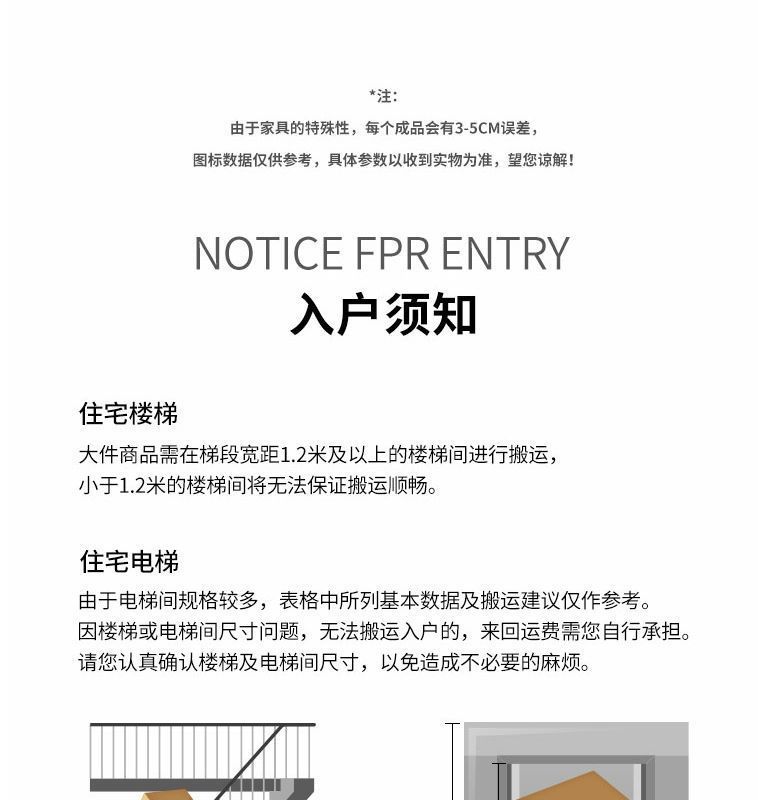 *注：
由于家具的特殊性，每个成品会有3-5CM误差，
图标数据仅供参考，具体参数以收到实物为准，望您谅解！

NOTICE FPR ENTRY
入户须知

住宅楼梯
大件商品需在梯段宽距1.2米及以上的楼梯间进行搬运，
小于1.2米的楼梯间将无法保证搬运顺畅。

住宅电梯
由于电梯间规格较多，表格中所列基本数据及搬运建议仅作参考。
因楼梯或电梯间尺寸问题，无法搬运入户的，来回运费需您自行承担。
请您认真确认楼梯及电梯间尺寸，以免造成不必要的麻烦。